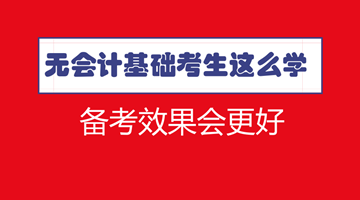 无会计基础考生这么学

备考效果会更好